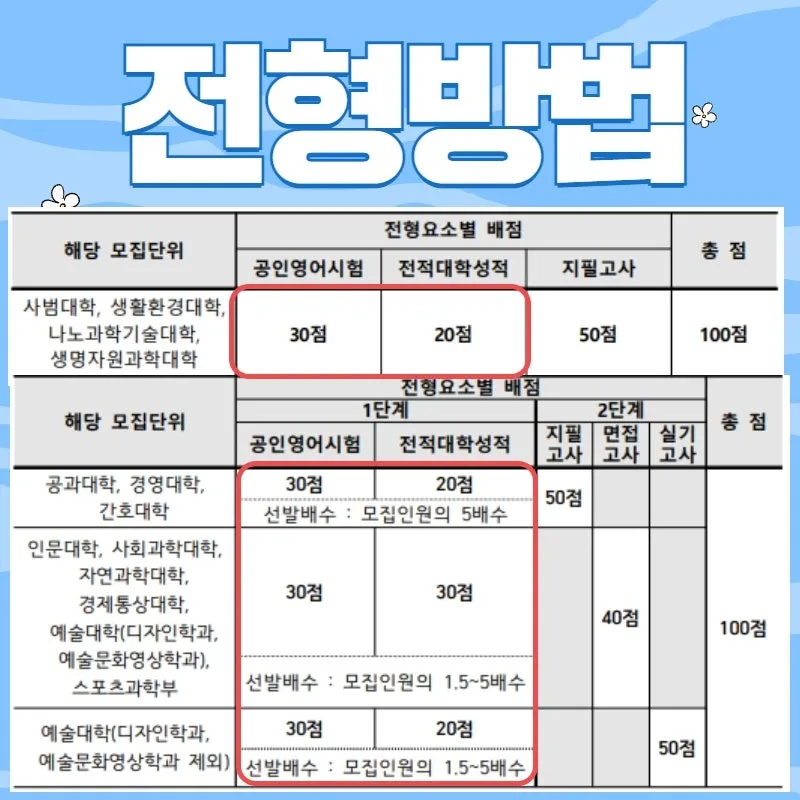 전형방법

| 해당 모집단위 | 전형요소별 배점 | | | 총 점 |
|---|---|---|---|---|
| | 공인영어시험 | 전적대학성적 | 지필고사 | |
| 사범대학, 생활환경대학, 나노과학기술대학, 생명자원과학대학 | 30점 | 20점 | 50점 | 100점 |

| 해당 모집단위 | 전형요소별 배점 | | | | | 총 점 |
|---|---|---|---|---|---|---|
| | 1단계 | | 2단계 | | | |
| | 공인영어시험 | 전적대학성적 | 지필고사 | 면접고사 | 실기고사 | |
| 공과대학, 경영대학, 간호대학 | 30점 | 20점 | 50점 | | | 100점 |
| | 선발배수 : 모집인원의 5배수 | | | | | |
| 인문대학, 사회과학대학, 자연과학대학, 경제통상대학, 예술대학(디자인학과, 예술문화영상학과), 스포츠과학부 | 30점 | 30점 | | 40점 | | |
| | 선발배수 : 모집인원의 1.5~5배수 | | | | | |
| 예술대학(디자인학과, 예술문화영상학과 제외) | 30점 | 20점 | | | 50점 | |
| | 선발배수 : 모집인원의 1.5~5배수 | | | | | |